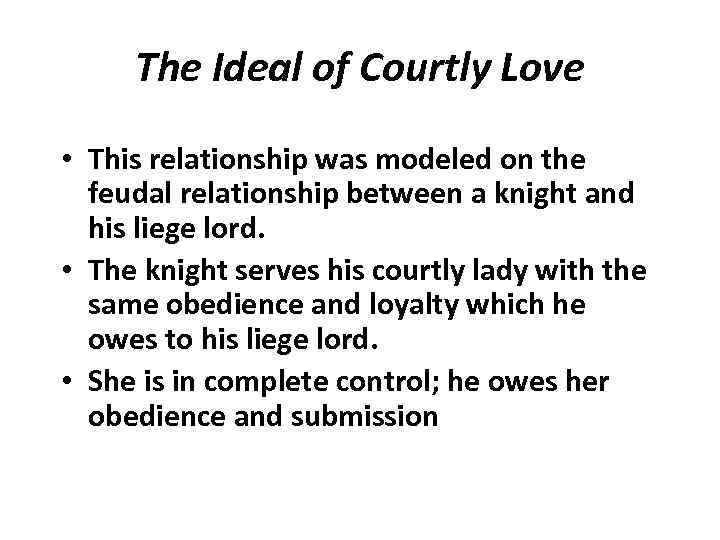 The Ideal of Courtly Love

• This relationship was modeled on the feudal relationship between a knight and his liege lord.
• The knight serves his courtly lady with the same obedience and loyalty which he owes to his liege lord.
• She is in complete control; he owes her obedience and submission